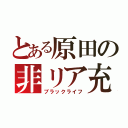 とある原田の
非リア充
ブラックライフ